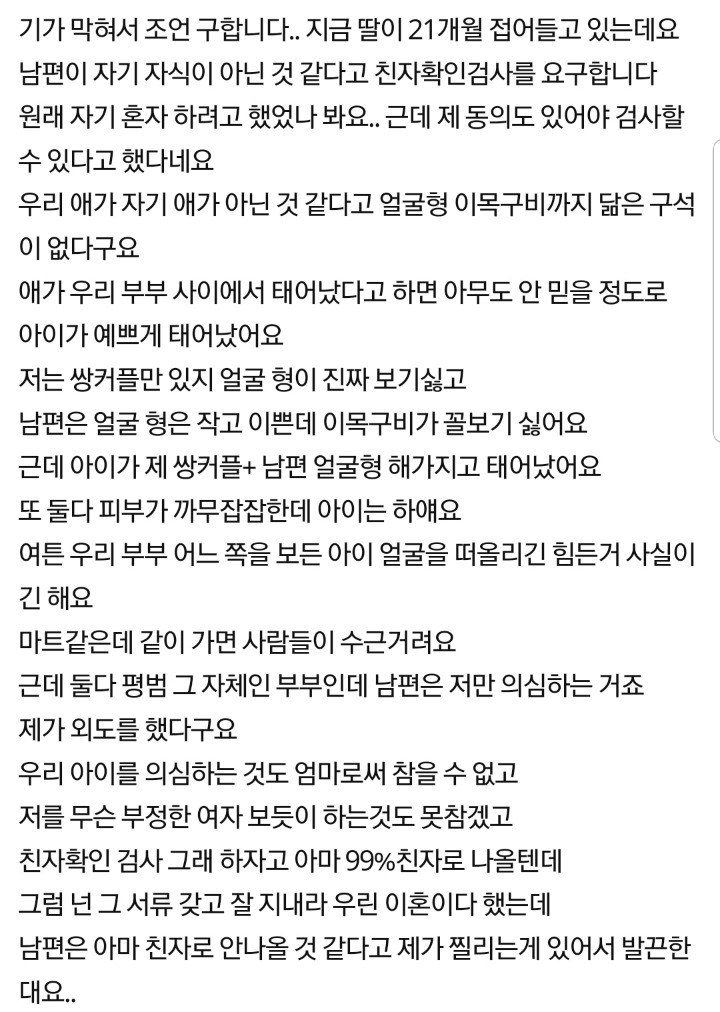 기가 막혀서 조언 구합니다.. 지금 딸이 21개월 접어들고 있는데요
남편이 자기 자식이 아닌 것 같다고 친자확인검사를 요구합니다
원래 자기 혼자 하려고 했었나 봐요.. 근데 제 동의도 있어야 검사할 수 있다고 했다네요
우리 애가 자기 애가 아닌 것 같다고 얼굴형 이목구비까지 닮은 구석이 없다구요
애가 우리 부부 사이에서 태어났다고 하면 아무도 안 믿을 정도로 아이가 예쁘게 태어났어요
저는 쌍커플만 있지 얼굴 형이 진짜 보기싫고
남편은 얼굴 형은 작고 이쁜데 이목구비가 꼴보기 싫어요
근데 아이가 제 쌍커플+ 남편 얼굴형 해가지고 태어났어요
또 둘다 피부가 까무잡잡한데 아이는 하얘요
여튼 우리 부부 어느 쪽을 보든 아이 얼굴을 떠올리긴 힘든거 사실이긴 해요
마트같은데 같이 가면 사람들이 수근거려요
근데 둘다 평범 그 자체인 부부인데 남편은 저만 의심하는 거죠
제가 외도를 했다구요
우리 아이를 의심하는 것도 엄마로써 참을 수 없고
저를 무슨 부정한 여자 보듯이 하는것도 못참겠고
친자확인 검사 그래 하자고 아마 99%친자로 나올텐데
그럼 넌 그 서류 갖고 잘 지내라 우린 이혼이다 했는데
남편은 아마 친자로 안나올 것 같다고 제가 찔리는게 있어서 발끈한대요..